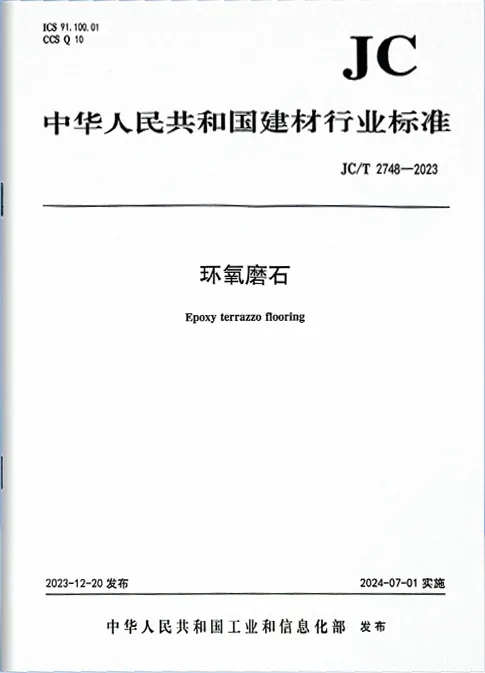 ICS 91.100.01
CCS Q 10

JC

中华人民共和国建材行业标准

JC/T 2748—2023

环氧磨石

Epoxy terrazzo flooring

2023-12-20 发布

2024-07-01 实施

中华人民共和国工业和信息化部 发布